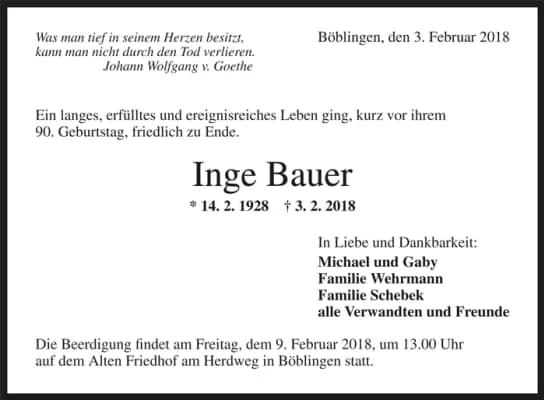 Was man tief in seinem Herzen besitzt,
kann man nicht durch den Tod verlieren.
Johann Wolfgang v. Goethe

Böblingen, den 3. Februar 2018

Ein langes, erfülltes und ereignisreiches Leben ging, kurz vor ihrem 90. Geburtstag, friedlich zu Ende.

Inge Bauer

* 14. 2. 1928 † 3. 2. 2018

In Liebe und Dankbarkeit:
Michael und Gaby
Familie Wehrmann
Familie Schebek
alle Verwandten und Freunde

Die Beerdigung findet am Freitag, dem 9. Februar 2018, um 13.00 Uhr auf dem Alten Friedhof am Herdweg in Böblingen statt.